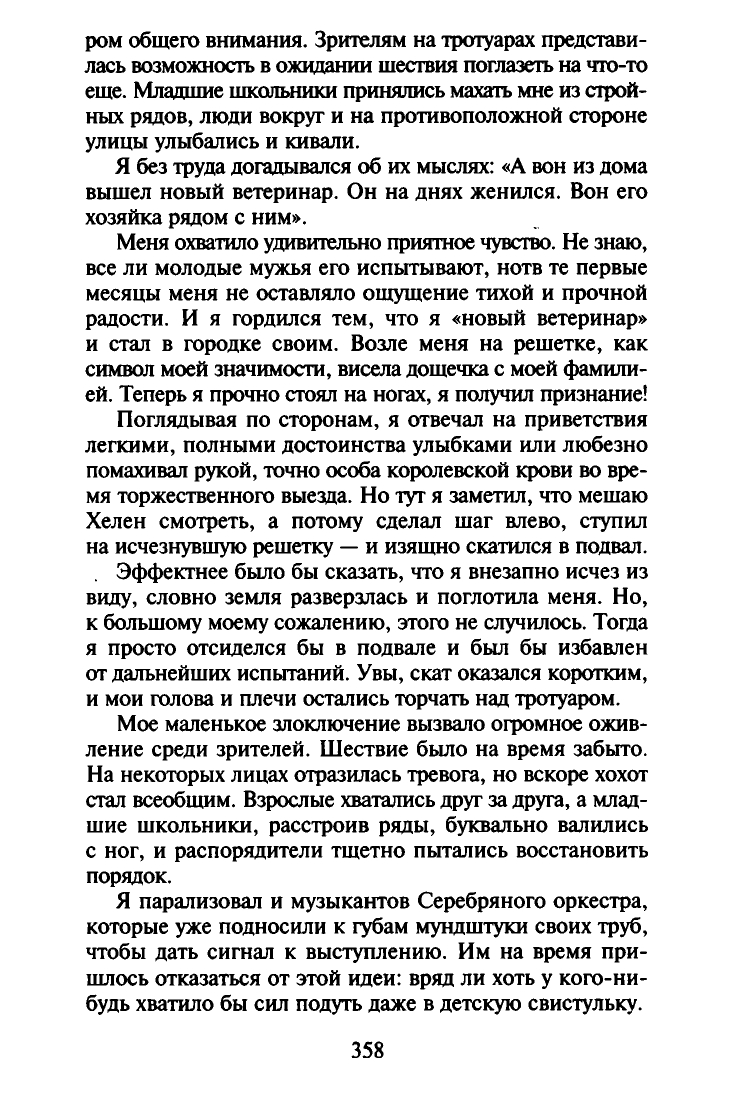 ром общего внимания. Зрителям на тротуарах представилась возможность в ожидании шествия поглазеть на что-то еще. Младшие школьники принялись махать мне из стройных рядов, люди вокруг и на противоположной стороне улицы улыбались и кивали.

Я без труда догадывался об их мыслях: «А вон из дома вышел новый ветеринар. Он на днях женился. Вон его хозяйка рядом с ним».

Меня охватило удивительно приятное чувство. Не знаю, все ли молодые мужья его испытывают, нотв те первые месяцы меня не оставляло ощущение тихой и прочной радости. И я гордился тем, что я «новый ветеринар» и стал в городке своим. Возле меня на решетке, как символ моей значимости, висела дощечка с моей фамилией. Теперь я прочно стоял на ногах, я получил признание!

Поглядывая по сторонам, я отвечал на приветствия легкими, полными достоинства улыбками или любезно помахивал рукой, точно особа королевской крови во время торжественного выезда. Но тут я заметил, что мешаю Хелен смотреть, а потому сделал шаг влево, ступил на исчезнувшую решетку — и изящно скатился в подвал.

Эффектнее было бы сказать, что я внезапно исчез из виду, словно земля разверзлась и поглотила меня. Но, к большому моему сожалению, этого не случилось. Тогда я просто отсиделся бы в подвале и был бы избавлен от дальнейших испытаний. Увы, скат оказался коротким, и мои голова и плечи остались торчать над тротуаром.

Мое маленькое злоключение вызвало огромное оживление среди зрителей. Шествие было на время забыто. На некоторых лицах отразилась тревога, но вскоре хохот стал всеобщим. Взрослые хватались друг за друга, а младшие школьники, расстроив ряды, буквально валились с ног, и распорядители тщетно пытались восстановить порядок.

Я парализовал и музыкантов Серебряного оркестра, которые уже подносили к губам мундштуки своих труб, чтобы дать сигнал к выступлению. Им на время пришлось отказаться от этой идеи: вряд ли хоть у кого-нибудь хватило бы сил подуть даже в детскую свистульку.

358